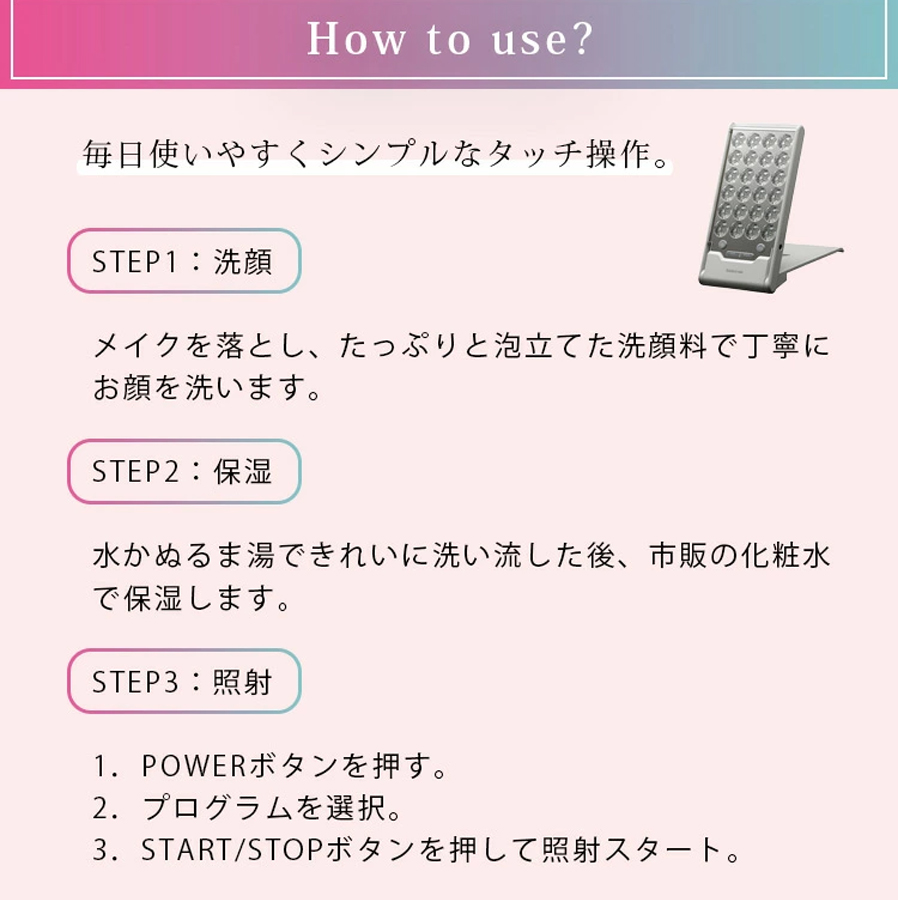 How to use?

毎日使いやすくシンプルなタッチ操作。

STEP1：洗顔

メイクを落とし、たっぷりと泡立てた洗顔料で丁寧にお顔を洗います。

STEP2：保湿

水かぬるま湯できれいに洗い流した後、市販の化粧水で保湿します。

STEP3：照射

1. POWERボタンを押す。
2. プログラムを選択。
3. START/STOPボタンを押して照射スタート。